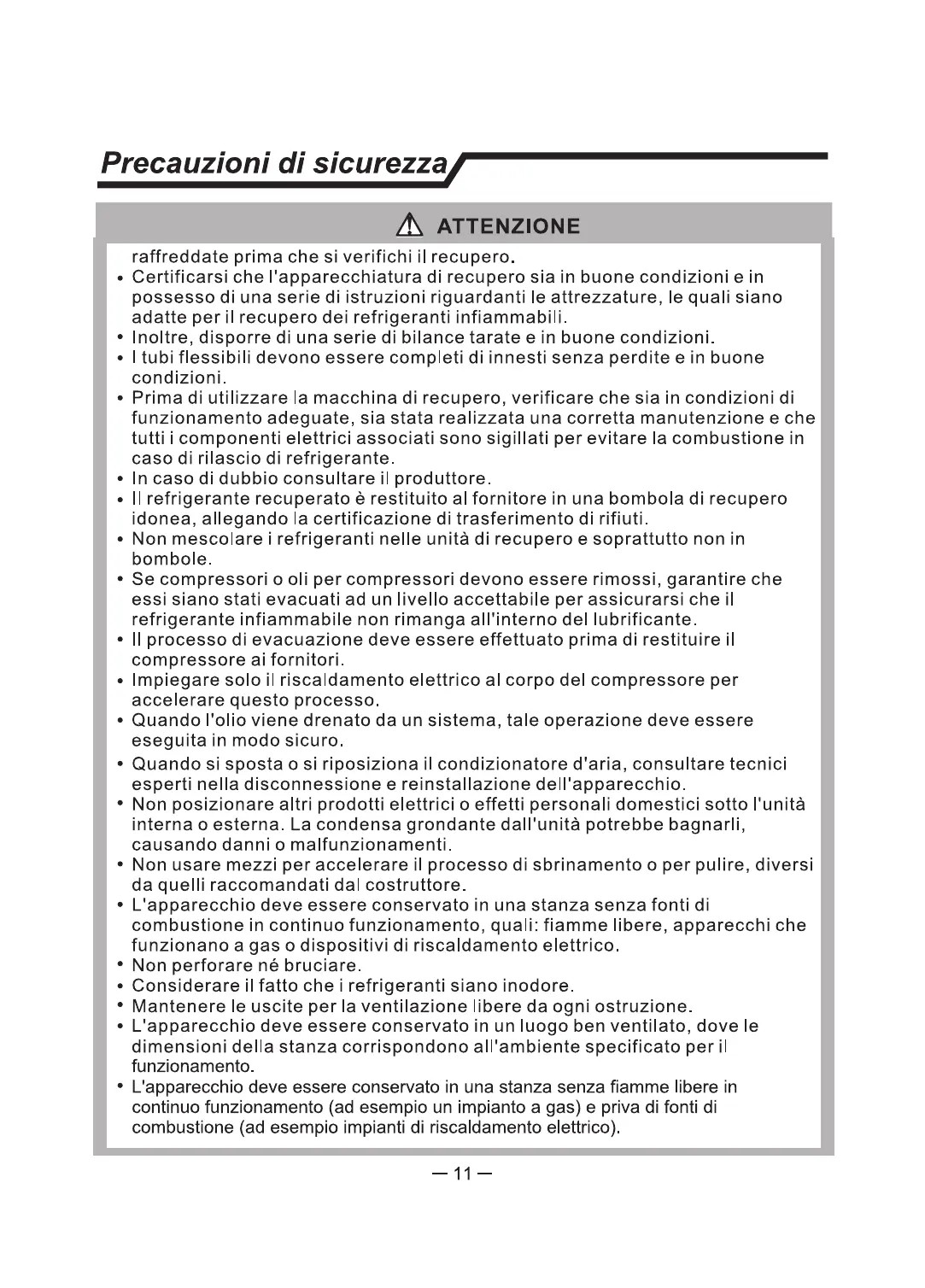 Precauzioni di sicurezza

ATTENZIONE

raffreddate prima che si verifichi il recupero.
• Certificarsi che l'apparecchiatura di recupero sia in buone condizioni e in possesso di una serie di istruzioni riguardanti le attrezzature, le quali siano adatte per il recupero dei refrigeranti infiammabili.
• Inoltre, disporre di una serie di bilance tarate e in buone condizioni.
• I tubi flessibili devono essere completi di innesti senza perdite e in buone condizioni.
• Prima di utilizzare la macchina di recupero, verificare che sia in condizioni di funzionamento adeguate, sia stata realizzata una corretta manutenzione e che tutti i componenti elettrici associati sono sigillati per evitare la combustione in caso di rilascio di refrigerante.
• In caso di dubbio consultare il produttore.
• Il refrigerante recuperato è restituito al fornitore in una bombola di recupero idonea, allegando la certificazione di trasferimento di rifiuti.
• Non mescolare i refrigeranti nelle unità di recupero e soprattutto non in bombole.
• Se compressori o oli per compressori devono essere rimossi, garantire che essi siano stati evacuati ad un livello accettabile per assicurarsi che il refrigerante infiammabile non rimanga all'interno del lubrificante.
• Il processo di evacuazione deve essere effettuato prima di restituire il compressore ai fornitori.
• Impiegare solo il riscaldamento elettrico al corpo del compressore per accelerare questo processo.
• Quando l'olio viene drenato da un sistema, tale operazione deve essere eseguita in modo sicuro.
• Quando si sposta o si riposiziona il condizionatore d'aria, consultare tecnici esperti nella disconnessione e reinstallazione dell'apparecchio.
• Non posizionare altri prodotti elettrici o effetti personali domestici sotto l'unità interna o esterna. La condensa grondante dall'unità potrebbe bagnarli, causando danni o malfunzionamenti.
• Non usare mezzi per accelerare il processo di sbrinamento o per pulire, diversi da quelli raccomandati dal costruttore.
• L'apparecchio deve essere conservato in una stanza senza fonti di combustione in continuo funzionamento, quali: fiamme libere, apparecchi che funzionano a gas o dispositivi di riscaldamento elettrico.
• Non perforare né bruciare.
• Considerare il fatto che i refrigeranti siano inodore.
• Mantenere le uscite per la ventilazione libere da ogni ostruzione.
• L'apparecchio deve essere conservato in un luogo ben ventilato, dove le dimensioni della stanza corrispondono all'ambiente specificato per il funzionamento.
• L'apparecchio deve essere conservato in una stanza senza fiamme libere in continuo funzionamento (ad esempio un impianto a gas) e priva di fonti di combustione (ad esempio impianti di riscaldamento elettrico).

— 11 —